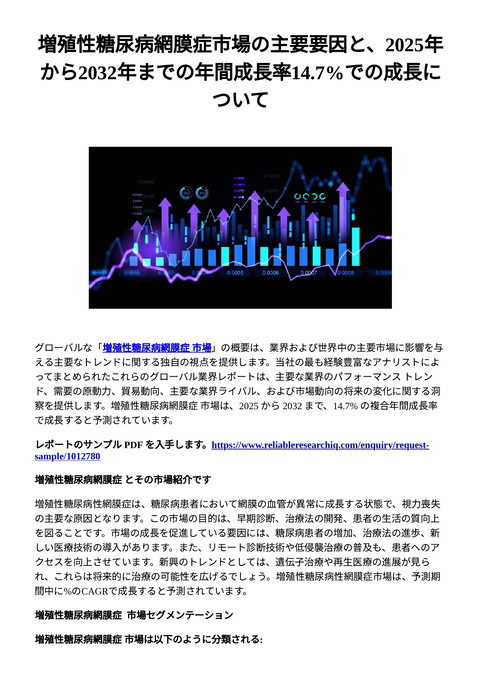 増殖性糖尿病網膜症市場の主要要因と、2025年から2032年までの年間成長率14.7%での成長について

0.0005 0.0006 0.0007 0.0008

グローバルな「増殖性糖尿病網膜症 市場」の概要は、業界および世界中の主要市場に影響を与える主要なトレンドに関する独自の視点を提供します。当社の最も経験豊富なアナリストによってまとめられたこれらのグローバル業界レポートは、主要な業界のパフォーマンス トレンド、需要の原動力、貿易動向、主要な業界ライバル、および市場動向の将来の変化に関する洞察を提供します。増殖性糖尿病網膜症 市場は、2025 から 2032 まで、14.7% の複合年間成長率で成長すると予測されています。

レポートのサンプル PDF を入手します。https://www.reliableresearchiq.com/enquiry/request-sample/1012780

増殖性糖尿病網膜症 とその市場紹介です

増殖性糖尿病性網膜症は、糖尿病患者において網膜の血管が異常に成長する状態で、視力喪失の主要な原因となります。この市場の目的は、早期診断、治療法の開発、患者の生活の質向上を図ることです。市場の成長を促進している要因には、糖尿病患者の増加、治療法の進歩、新しい医療技術の導入があります。また、リモート診断技術や低侵襲治療の普及も、患者へのアクセスを向上させています。新興のトレンドとしては、遺伝子治療や再生医療の進展が見られ、これらは将来的に治療の可能性を広げるでしょう。増殖性糖尿病性網膜症市場は、予測期間中に%のCAGRで成長すると予測されています。

増殖性糖尿病網膜症 市場セグメンテーション

増殖性糖尿病網膜症 市場は以下のように分類される: